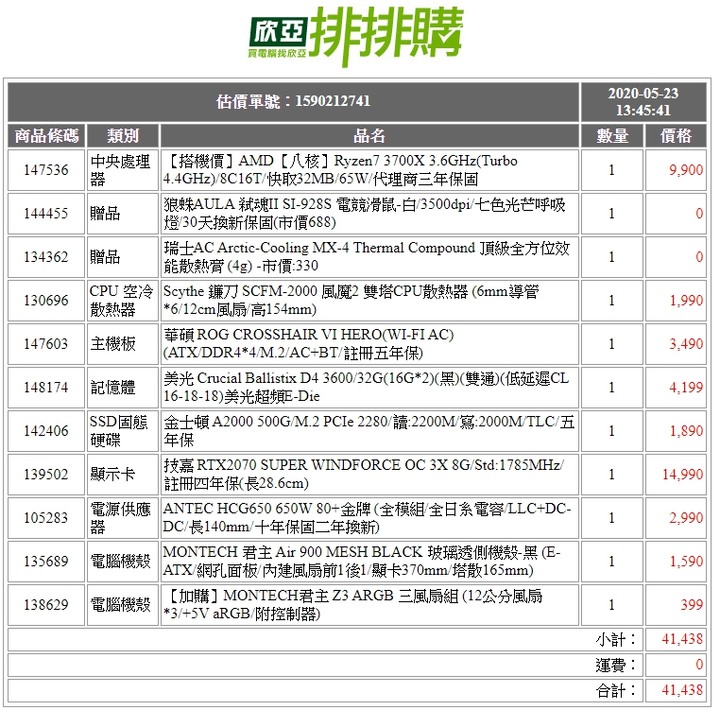 欣亞 買電腦找欣亞 排排購

| 估價單號：1590212741 | | | 2020-05-23 13:45:41 | |
|---|---|---|---|---|
| 商品條碼 | 類別 | 品名 | 數量 | 價格 |
| 147536 | 中央處理器 | 【搭機價】AMD【八核】Ryzen7 3700X 3.6GHz(Turbo 4.4GHz)/8C16T/快取32MB/65W/代理商三年保固 | 1 | 9,900 |
| 144455 | 贈品 | 狼蛛AULA 弒魂II SI-928S 電競滑鼠-白/3500dpi/七色光芒呼吸燈/30天換新保固(市價688) | 1 | 0 |
| 134362 | 贈品 | 瑞士AC Arctic-Cooling MX-4 Thermal Compound 頂級全方位效能散熱膏 (4g) -市價:330 | 1 | 0 |
| 130696 | CPU 空冷散熱器 | Scythe 鐮刀 SCFM-2000 風魔2 雙塔CPU散熱器 (6mm導管*6/12cm風扇/高154mm) | 1 | 1,990 |
| 147603 | 主機板 | 華碩 ROG CROSSHAIR VI HERO(WI-FI AC)(ATX/DDR4*4/M.2/AC+BT/註冊五年保) | 1 | 3,490 |
| 148174 | 記憶體 | 美光 Crucial Ballistix D4 3600/32G(16G*2)(黑)(雙通)(低延遲CL 16-18-18)美光超頻E-Die | 1 | 4,199 |
| 142406 | SSD固態硬碟 | 金士頓 A2000 500G/M.2 PCIe 2280/讀:2200M/寫:2000M/TLC/五年保 | 1 | 1,890 |
| 139502 | 顯示卡 | 技嘉 RTX2070 SUPER WINDFORCE OC 3X 8G/Std:1785MHz/註冊四年保(長28.6cm) | 1 | 14,990 |
| 105283 | 電源供應器 | ANTEC HCG650 650W 80+金牌 (全模組/全日系電容/LLC+DC-DC/長140mm/十年保固二年換新) | 1 | 2,990 |
| 135689 | 電腦機殼 | MONTECH 君主 Air 900 MESH BLACK 玻璃透側機殼-黑 (E-ATX/網孔面板/內建風扇前1後1/顯卡370mm/塔散165mm) | 1 | 1,590 |
| 138629 | 電腦機殼 | 【加購】MONTECH君主 Z3 ARGB 三風扇組 (12公分風扇*3/+5V aRGB/附控制器) | 1 | 399 |
| | | | 小計： | 41,438 |
| | | | 運費： | 0 |
| | | | 合計： | 41,438 |